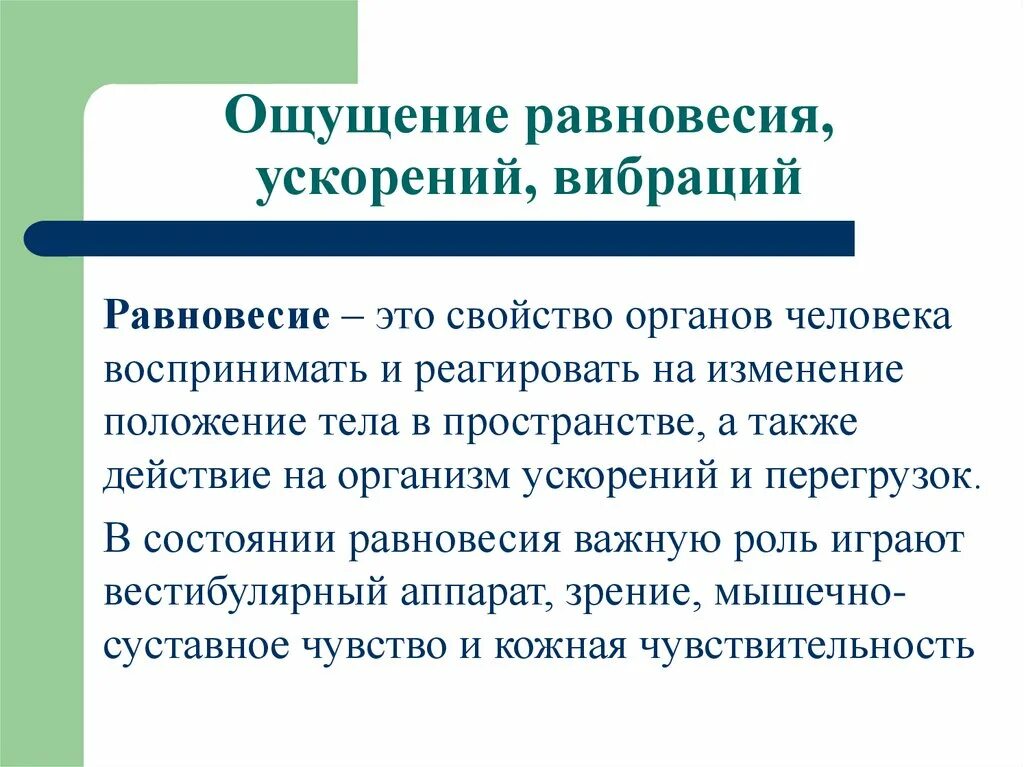 Ощущение равновесия, ускорений, вибраций

Равновесие – это свойство органов человека воспринимать и реагировать на изменение положение тела в пространстве, а также действие на организм ускорений и перегрузок.

В состоянии равновесия важную роль играют вестибулярный аппарат, зрение, мышечно-суставное чувство и кожная чувствительность